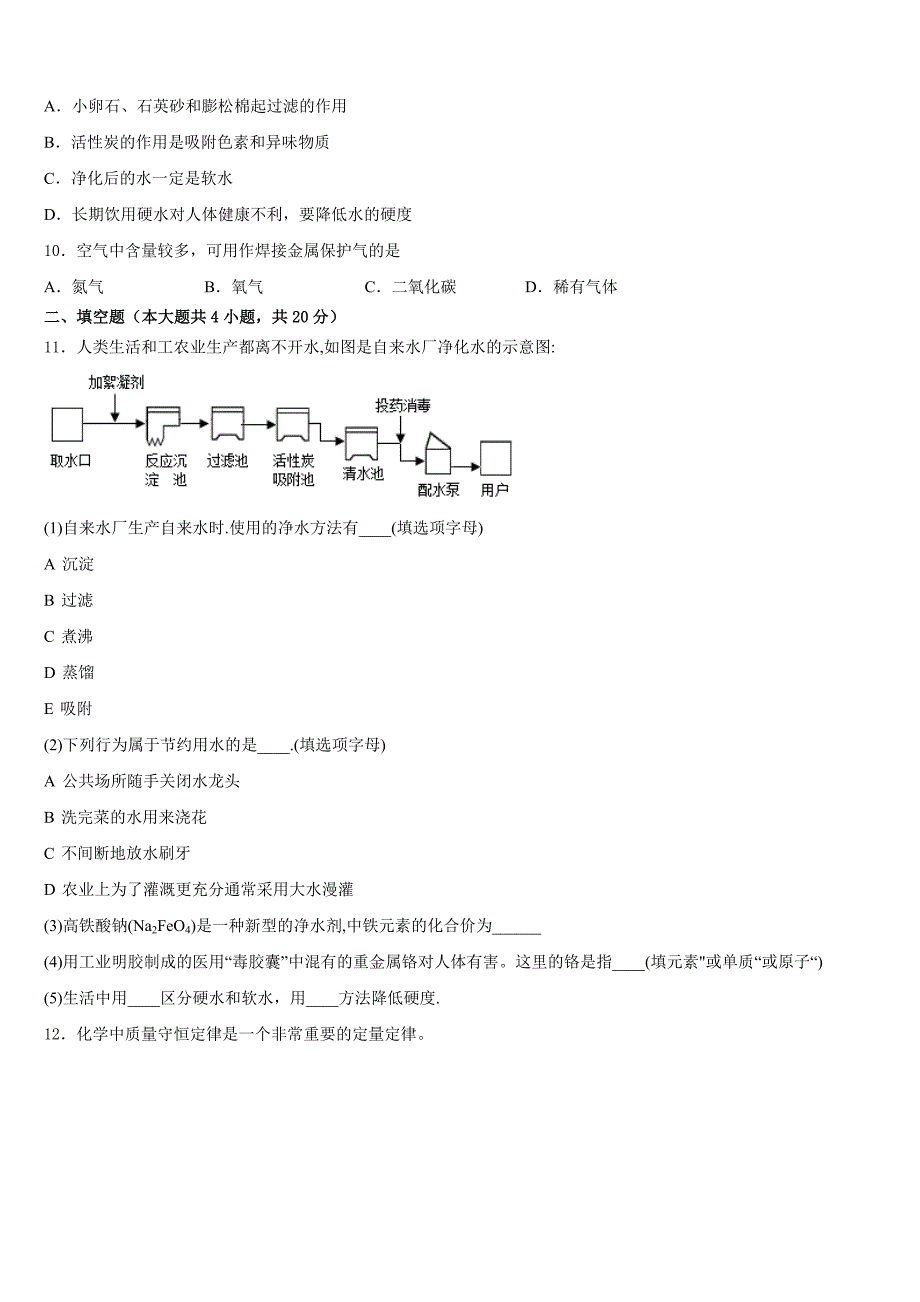 A．小卵石、石英砂和膨松棉起过滤的作用

B．活性炭的作用是吸附色素和异味物质

C．净化后的水一定是软水

D．长期饮用硬水对人体健康不利，要降低水的硬度

10．空气中含量较多，可用作焊接金属保护气的是

A．氮气　　B．氧气　　C．二氧化碳　　D．稀有气体

二、填空题（本大题共 4 小题，共 20 分）

11．人类生活和工农业生产都离不开水,如图是自来水厂净化水的示意图:

加絮凝剂　投药消毒
取水口　反应沉淀池　过滤池　活性炭吸附池　清水池　配水泵　用户

(1)自来水厂生产自来水时.使用的净水方法有____(填选项字母)

A 沉淀

B 过滤

C 煮沸

D 蒸馏

E 吸附

(2)下列行为属于节约用水的是____.(填选项字母)

A 公共场所随手关闭水龙头

B 洗完菜的水用来浇花

C 不间断地放水刷牙

D 农业上为了灌溉更充分通常采用大水漫灌

(3)高铁酸钠($Na_2FeO_4$)是一种新型的净水剂,中铁元素的化合价为______

(4)用工业明胶制成的医用“毒胶囊”中混有的重金属铬对人体有害。这里的铬是指____(填元素"或单质“或原子“)

(5)生活中用____区分硬水和软水，用____方法降低硬度.

12．化学中质量守恒定律是一个非常重要的定量定律。